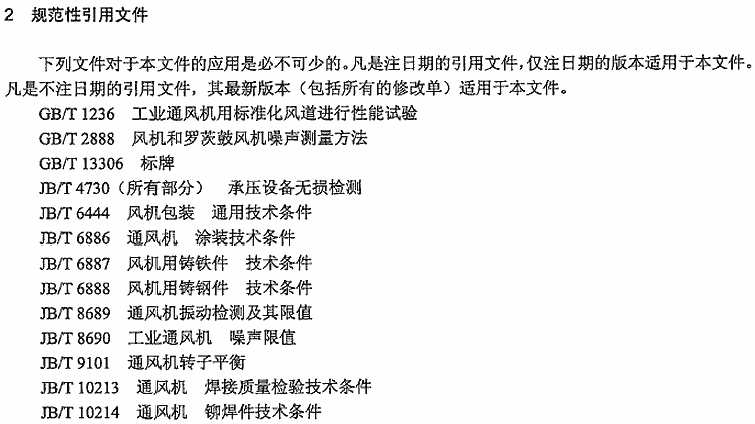 2 规范性引用文件

下列文件对于本文件的应用是必不可少的。凡是注日期的引用文件，仅注日期的版本适用于本文件。凡是不注日期的引用文件，其最新版本（包括所有的修改单）适用于本文件。

GB/T 1236 工业通风机用标准化风道进行性能试验
GB/T 2888 风机和罗茨鼓风机噪声测量方法
GB/T 13306 标牌
JB/T 4730（所有部分） 承压设备无损检测
JB/T 6444 风机包装 通用技术条件
JB/T 6886 通风机 涂装技术条件
JB/T 6887 风机用铸铁件 技术条件
JB/T 6888 风机用铸钢件 技术条件
JB/T 8689 通风机振动检测及其限值
JB/T 8690 工业通风机 噪声限值
JB/T 9101 通风机转子平衡
JB/T 10213 通风机 焊接质量检验技术条件
JB/T 10214 通风机 铆焊件技术条件